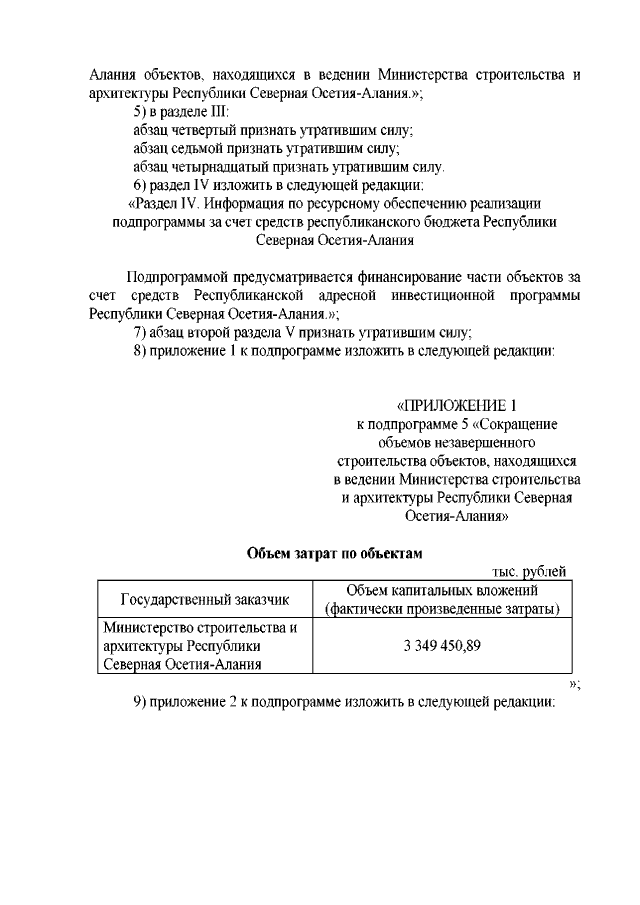 Алания объектов, находящихся в ведении Министерства строительства и архитектуры Республики Северная Осетия-Алания.»;

5) в разделе III:

абзац четвертый признать утратившим силу;

абзац седьмой признать утратившим силу;

абзац четырнадцатый признать утратившим силу.

6) раздел IV изложить в следующей редакции:

«Раздел IV. Информация по ресурсному обеспечению реализации подпрограммы за счет средств республиканского бюджета Республики Северная Осетия-Алания

Подпрограммой предусматривается финансирование части объектов за счет средств Республиканской адресной инвестиционной программы Республики Северная Осетия-Алания.»;

7) абзац второй раздела V признать утратившим силу;

8) приложение 1 к подпрограмме изложить в следующей редакции:

«ПРИЛОЖЕНИЕ 1
к подпрограмме 5 «Сокращение объемов незавершенного строительства объектов, находящихся в ведении Министерства строительства и архитектуры Республики Северная Осетия-Алания»

Объем затрат по объектам

тыс. рублей

| Государственный заказчик | Объем капитальных вложений (фактически произведенные затраты) |
|---|---|
| Министерство строительства и архитектуры Республики Северная Осетия-Алания | 3 349 450,89 |

»;

9) приложение 2 к подпрограмме изложить в следующей редакции: